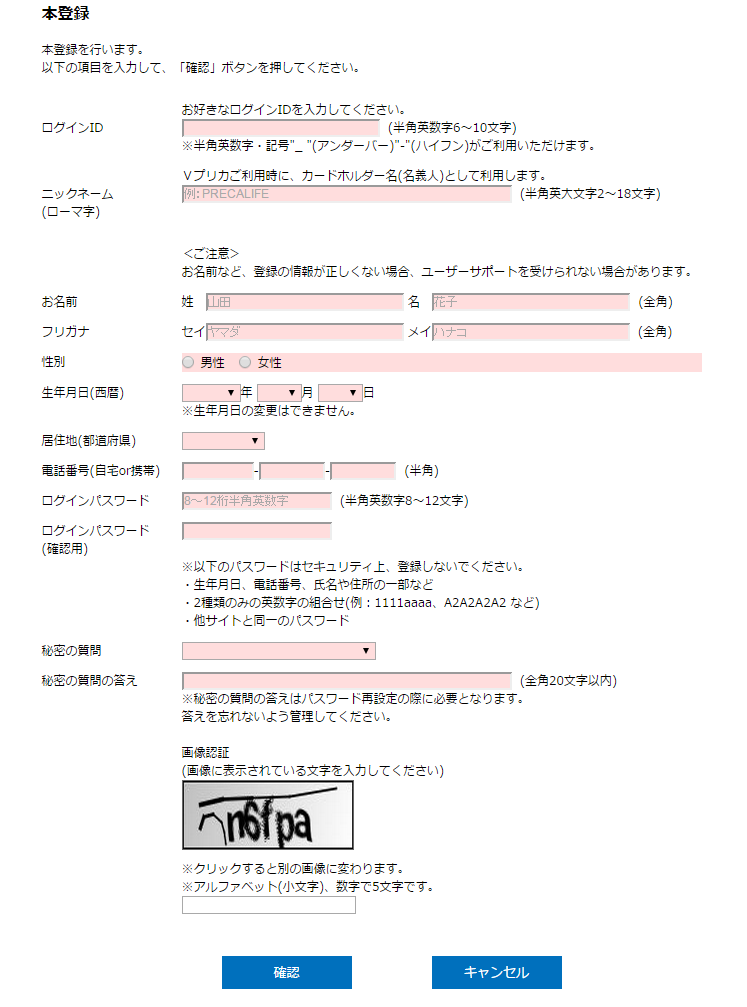 本登録

本登録を行います。
以下の項目を入力して、「確認」ボタンを押してください。

ログインID
お好きなログインIDを入力してください。
(半角英数字6～10文字)
※半角英数字・記号"_"(アンダーバー)"-"(ハイフン)がご利用いただけます。

ニックネーム
(ローマ字)
Vプリカご利用時に、カードホルダー名(名義人)として利用します。
例: PRECALIFE (半角英大文字2～18文字)

<ご注意>
お名前など、登録の情報が正しくない場合、ユーザーサポートを受けられない場合があります。

お名前
姓 山田 名 花子 (全角)

フリガナ
セイ ヤマダ メイ ハナコ (全角)

性別
男性 女性

生年月日(西暦)
年 月 日
※生年月日の変更はできません。

居住地(都道府県)

電話番号(自宅or携帯)
- - (半角)

ログインパスワード
8～12桁半角英数字 (半角英数字8～12文字)

ログインパスワード
(確認用)

※以下のパスワードはセキュリティ上、登録しないでください。
・生年月日、電話番号、氏名や住所の一部など
・2種類のみの英数字の組合せ(例：1111aaaa、A2A2A2A2 など)
・他サイトと同一のパスワード

秘密の質問

秘密の質問の答え
(全角20文字以内)
※秘密の質問の答えはパスワード再設定の際に必要となります。
答えを忘れないよう管理してください。

画像認証
(画像に表示されている文字を入力してください)
n6fpa

※クリックすると別の画像に変わります。
※アルファベット(小文字)、数字で5文字です。

確認
キャンセル